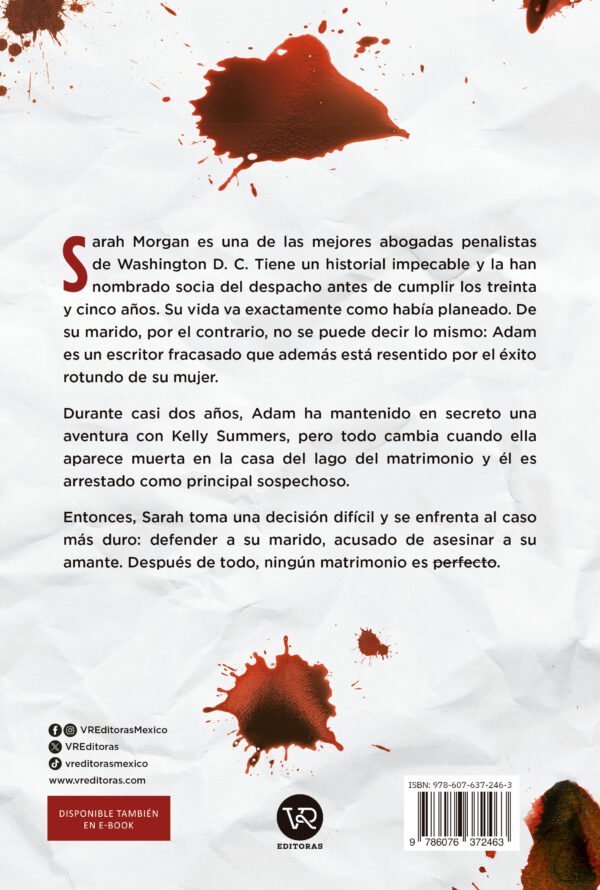 Sarah Morgan es una de las mejores abogadas penalistas de Washington D. C. Tiene un historial impecable y la han nombrado socia del despacho antes de cumplir los treinta y cinco años. Su vida va exactamente como había planeado. De su marido, por el contrario, no se puede decir lo mismo: Adam es un escritor fracasado que además está resentido por el éxito rotundo de su mujer.

Durante casi dos años, Adam ha mantenido en secreto una aventura con Kelly Summers, pero todo cambia cuando ella aparece muerta en la casa del lago del matrimonio y él es arrestado como principal sospechoso.

Entonces, Sarah toma una decisión difícil y se enfrenta al caso más duro: defender a su marido, acusado de asesinar a su amante. Después de todo, ningún matrimonio es perfecto.

VREditorasMexico
VREditoras
vreditorasmexico
www.vreditoras.com

DISPONIBLE TAMBIÉN EN E-BOOK

VR
EDITORAS

ISBN: 978-607-637-246-3
9 786076 372463